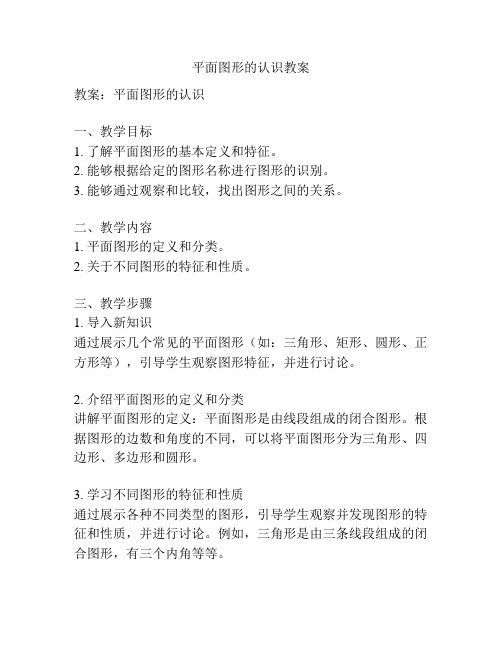 平面图形的认识教案

教案：平面图形的认识

一、教学目标
1. 了解平面图形的基本定义和特征。
2. 能够根据给定的图形名称进行图形的识别。
3. 能够通过观察和比较，找出图形之间的关系。

二、教学内容
1. 平面图形的定义和分类。
2. 关于不同图形的特征和性质。

三、教学步骤
1. 导入新知识
通过展示几个常见的平面图形（如：三角形、矩形、圆形、正方形等），引导学生观察图形特征，并进行讨论。

2. 介绍平面图形的定义和分类
讲解平面图形的定义：平面图形是由线段组成的闭合图形。根据图形的边数和角度的不同，可以将平面图形分为三角形、四边形、多边形和圆形。

3. 学习不同图形的特征和性质
通过展示各种不同类型的图形，引导学生观察并发现图形的特征和性质，并进行讨论。例如，三角形是由三条线段组成的闭合图形，有三个内角等等。